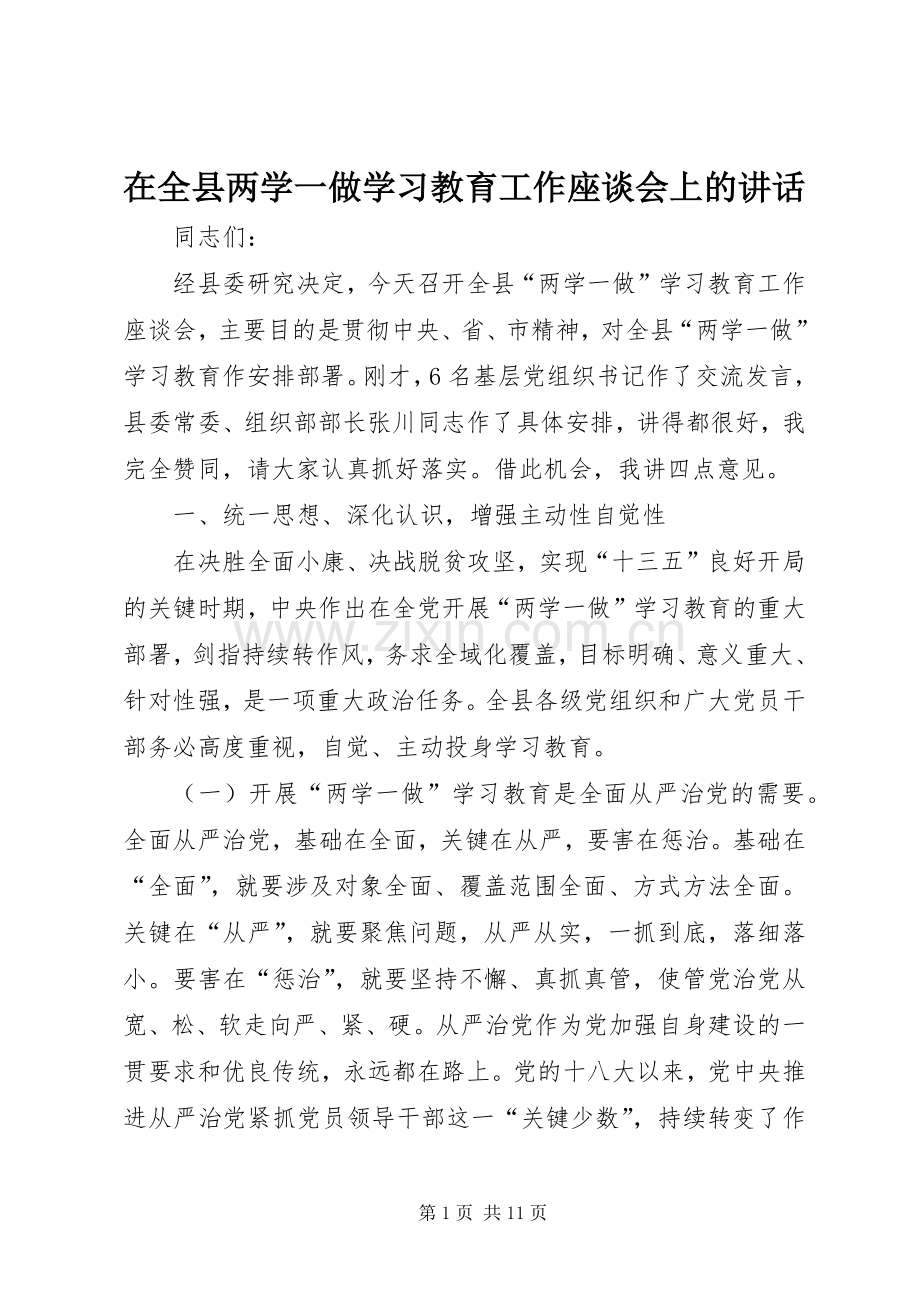 在全县两学一做学习教育工作座谈会上的讲话

同志们：

经县委研究决定，今天召开全县“两学一做”学习教育工作座谈会，主要目的是贯彻中央、省、市精神，对全县“两学一做”学习教育作安排部署。刚才，6名基层党组织书记作了交流发言，县委常委、组织部部长张川同志作了具体安排，讲得都很好，我完全赞同，请大家认真抓好落实。借此机会，我讲四点意见。

一、统一思想、深化认识，增强主动性自觉性

在决胜全面小康、决战脱贫攻坚，实现“十三五”良好开局的关键时期，中央作出在全党开展“两学一做”学习教育的重大部署，剑指持续转作风，务求全域化覆盖，目标明确、意义重大、针对性强，是一项重大政治任务。全县各级党组织和广大党员干部务必高度重视，自觉、主动投身学习教育。

（一）开展“两学一做”学习教育是全面从严治党的需要。全面从严治党，基础在全面，关键在从严，要害在惩治。基础在“全面”，就要涉及对象全面、覆盖范围全面、方式方法全面。关键在“从严”，就要聚焦问题，从严从实，一抓到底，落细落小。要害在“惩治”，就要坚持不懈、真抓真管，使管党治党从宽、松、软走向严、紧、硬。从严治党作为党加强自身建设的一贯要求和优良传统，永远都在路上。党的十八大以来，党中央推进从严治党紧抓党员领导干部这一“关键少数”，持续转变了作

第1页 共11页

www.zixin.com.cn